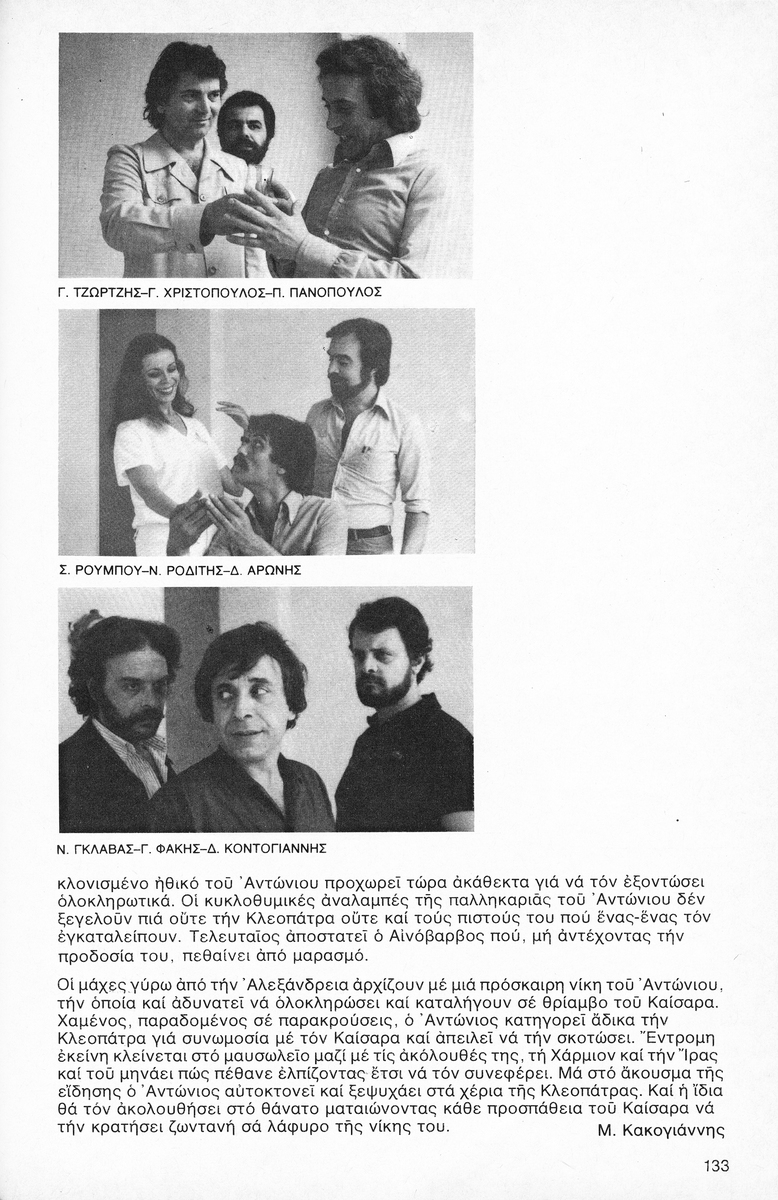 Γ. ΤΖΩΡΤΖΗΣ–Γ. ΧΡΙΣΤΟΠΟΥΛΟΣ–Π. ΠΑΝΟΠΟΥΛΟΣ

Σ. ΡΟΥΜΠΟΥ–Ν. ΡΟΔΙΤΗΣ–Δ. ΑΡΩΝΗΣ

Ν. ΓΚΛΑΒΑΣ–Γ. ΦΑΚΗΣ–Δ. ΚΟΝΤΟΓΙΑΝΝΗΣ

κλονισμένο ἠθικό τοῦ Ἀντώνιου προχωρεῖ τώρα ἀκάθεκτα γιά νά τόν ἐξοντώσει ὁλοκληρωτικά. Οἱ κυκλοθυμικές ἀναλαμπές τῆς παλληκαριᾶς τοῦ Ἀντώνιου δέν ξεγελοῦν πιά οὔτε τήν Κλεοπάτρα οὔτε καί τούς πιστούς του πού ἕνας-ἕνας τόν ἐγκαταλείπουν. Τελευταῖος ἀποστατεῖ ὁ Αἰνόβαρβος πού, μή ἀντέχοντας τήν προδοσία του, πεθαίνει ἀπό μαρασμό.

Οἱ μάχες γύρω ἀπό τήν Ἀλεξάνδρεια ἀρχίζουν μέ μιά πρόσκαιρη νίκη τοῦ Ἀντώνιου, τήν ὁποία καί ἀδυνατεῖ νά ὁλοκληρώσει καί καταλήγουν σέ θρίαμβο τοῦ Καίσαρα. Χαμένος, παραδομένος σέ παρακρούσεις, ὁ Ἀντώνιος κατηγορεῖ ἄδικα τήν Κλεοπάτρα γιά συνωμοσία μέ τόν Καίσαρα καί ἀπειλεῖ νά τήν σκοτώσει. Ἔντρομη ἐκείνη κλείνεται στό μαυσωλεῖο μαζί μέ τίς ἀκόλουθές της, τή Χάρμιον καί τήν Ἴρας καί τοῦ μηνάει πώς πέθανε ἐλπίζοντας ἔτσι νά τόν συνεφέρει. Μά στό ἄκουσμα τῆς εἴδησης ὁ Ἀντώνιος αὐτοκτονεῖ καί ξεψυχάει στά χέρια τῆς Κλεοπάτρας. Καί ἡ ἴδια θά τόν ἀκολουθήσει στό θάνατο ματαιώνοντας κάθε προσπάθεια τοῦ Καίσαρα νά τήν κρατήσει ζωντανή σά λάφυρο τῆς νίκης του.

Μ. Κακογιάννης

133